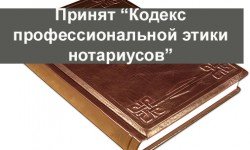 Принят “Кодекс профессиональной этики нотариусов”